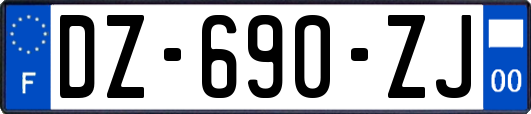 F
DZ-690-ZJ
00